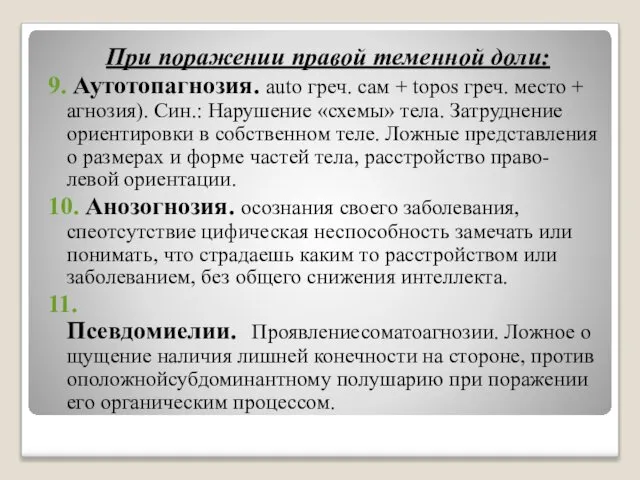 При поражении правой теменной доли:

9. Аутотопагнозия. auto греч. сам + topos греч. место + агнозия). Син.: Нарушение «схемы» тела. Затруднение ориентировки в собственном теле. Ложные представления о размерах и форме частей тела, расстройство право-левой ориентации.

10. Анозогнозия. осознания своего заболевания, спеотсутствие цифическая неспособность замечать или понимать, что страдаешь каким то расстройством или заболеванием, без общего снижения интеллекта.

11.
Псевдомиелии. Проявлениесоматоагнозии. Ложное о щущение наличия лишней конечности на стороне, против оположнойсубдоминантному полушарию при поражении его органическим процессом.